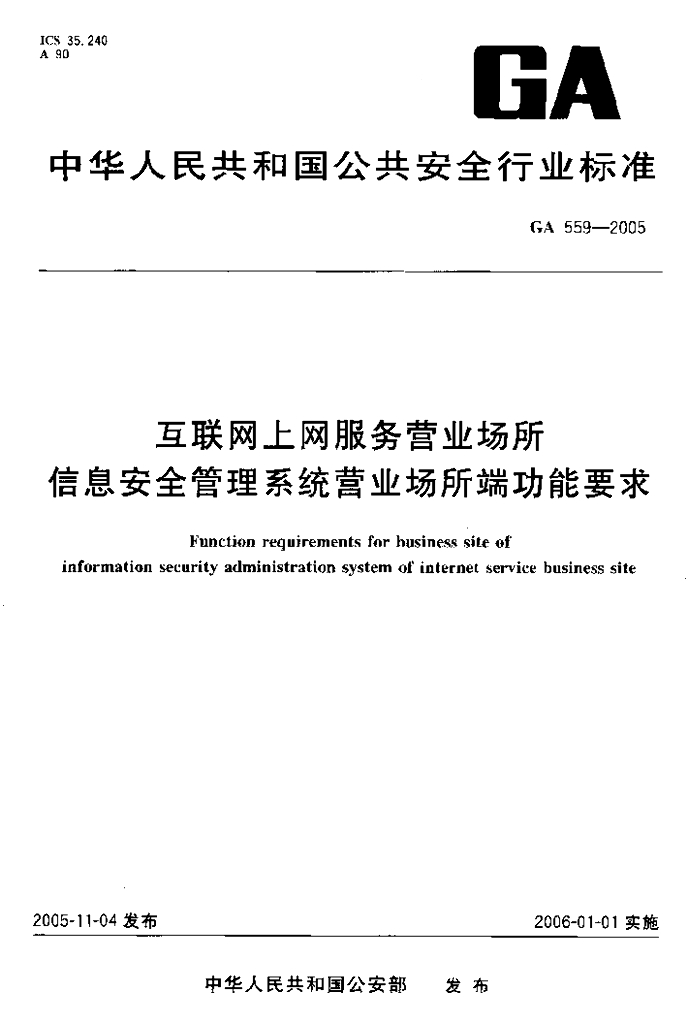 ICS 35.240
A 90

GA

中华人民共和国公共安全行业标准

GA 559—2005

互联网上网服务营业场所
信息安全管理系统营业场所端功能要求

Function requirements for business site of information security administration system of internet service business site

2005-11-04 发布

2006-01-01 实施

中华人民共和国公安部　发布